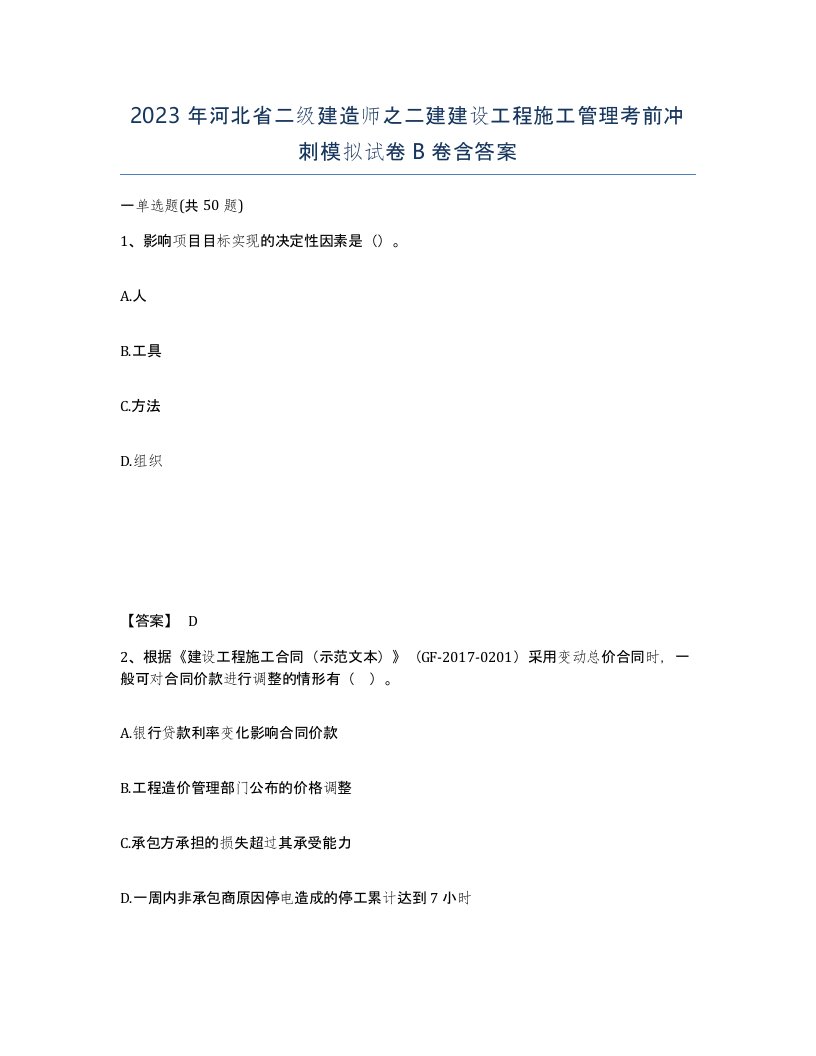 2023 年河北省二级建造师之二建建设工程施工管理考前冲刺模拟试卷 B 卷含答案

一单选题(共 50 题)

1、影响项目目标实现的决定性因素是（）。

A.人

B.工具

C.方法

D.组织

【答案】 D

2、根据《建设工程施工合同（示范文本）》（GF-2017-0201）采用变动总价合同时，一般可对合同价款进行调整的情形有（ ）。

A.银行贷款利率变化影响合同价款

B.工程造价管理部门公布的价格调整

C.承包方承担的损失超过其承受能力

D.一周内非承包商原因停电造成的停工累计达到 7 小时